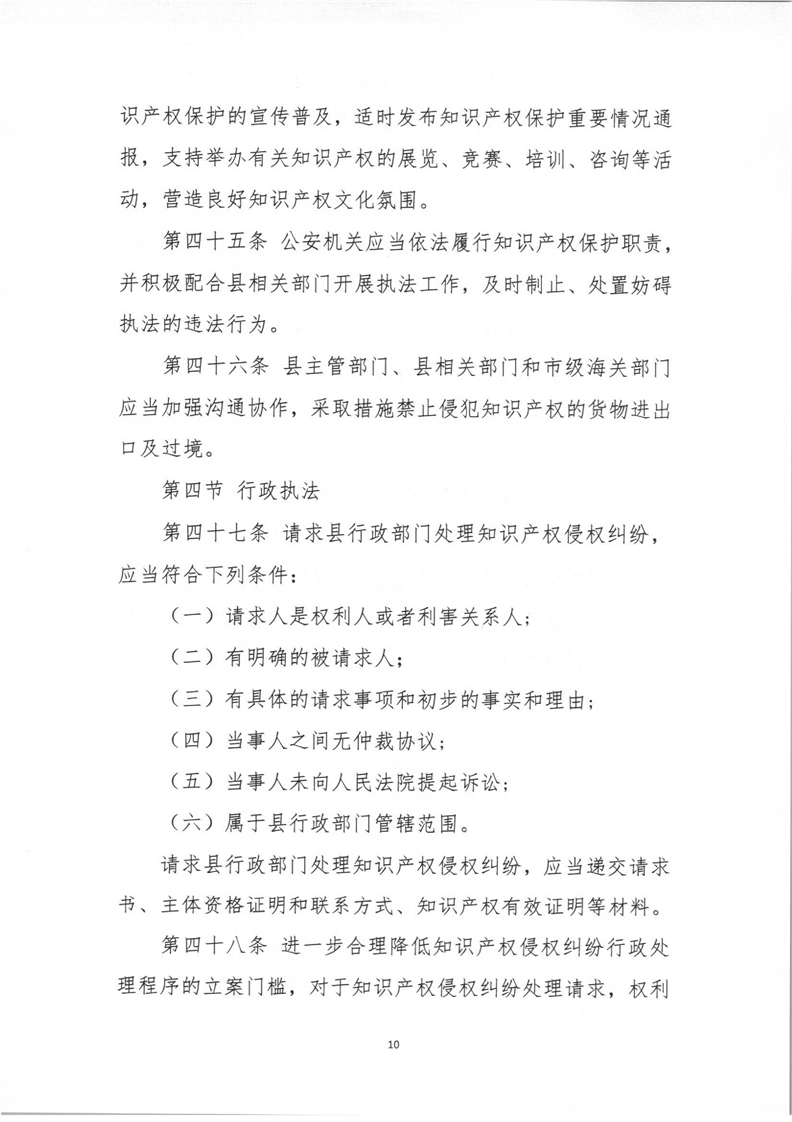 识产权保护的宣传普及，适时发布知识产权保护重要情况通报，支持举办有关知识产权的展览、竞赛、培训、咨询等活动，营造良好知识产权文化氛围。

第四十五条 公安机关应当依法履行知识产权保护职责，并积极配合县相关部门开展执法工作，及时制止、处置妨碍执法的违法行为。

第四十六条 县主管部门、县相关部门和市级海关部门应当加强沟通协作，采取措施禁止侵犯知识产权的货物进出口及过境。

第四节 行政执法

第四十七条 请求县行政部门处理知识产权侵权纠纷，应当符合下列条件：

（一）请求人是权利人或者利害关系人；

（二）有明确的被请求人；

（三）有具体的请求事项和初步的事实和理由；

（四）当事人之间无仲裁协议；

（五）当事人未向人民法院提起诉讼；

（六）属于县行政部门管辖范围。

请求县行政部门处理知识产权侵权纠纷，应当递交请求书、主体资格证明和联系方式、知识产权有效证明等材料。

第四十八条 进一步合理降低知识产权侵权纠纷行政处理程序的立案门槛，对于知识产权侵权纠纷处理请求，权利

10